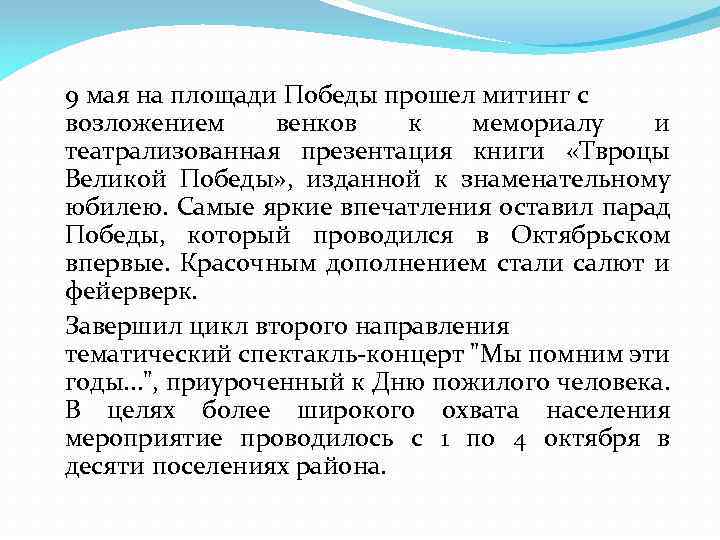 9 мая на площади Победы прошел митинг с возложением венков к мемориалу и театрализованная презентация книги «Твроцы Великой Победы», изданной к знаменательному юбилею. Самые яркие впечатления оставил парад Победы, который проводился в Октябрьском впервые. Красочным дополнением стали салют и фейерверк.

Завершил цикл второго направления тематический спектакль-концерт "Мы помним эти годы...", приуроченный к Дню пожилого человека. В целях более широкого охвата населения мероприятие проводилось с 1 по 4 октября в десяти поселениях района.